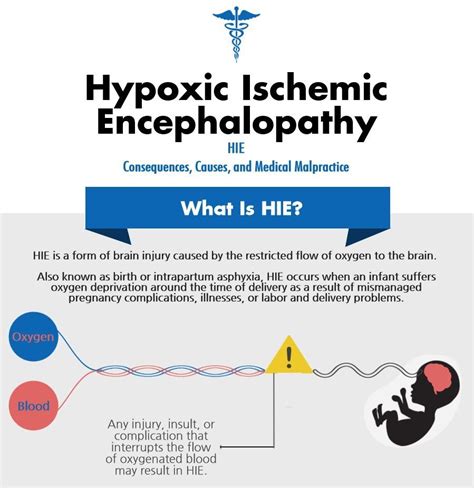 Hypoxic Ischemic Encephalopathy

HIE

Consequences, Causes, and Medical Malpractice

What Is HIE?

HIE is a form of brain injury caused by the restricted flow of oxygen to the brain.

Also known as birth or intrapartum asphyxia, HIE occurs when an infant suffers oxygen deprivation around the time of delivery as a result of mismanaged pregnancy complications, illnesses, or labor and delivery problems.

Oxygen

Blood

!

Any injury, insult, or complication that interrupts the flow of oxygenated blood may result in HIE.